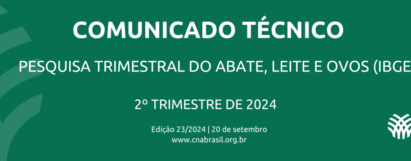 COMUNICADO TÉCNICO

PESQUISA TRIMESTRAL DO ABATE, LEITE E OVOS (IBGE

2º TRIMESTRE DE 2024

Edição 23/2024 | 20 de setembro
www.cnabrasil.org.br